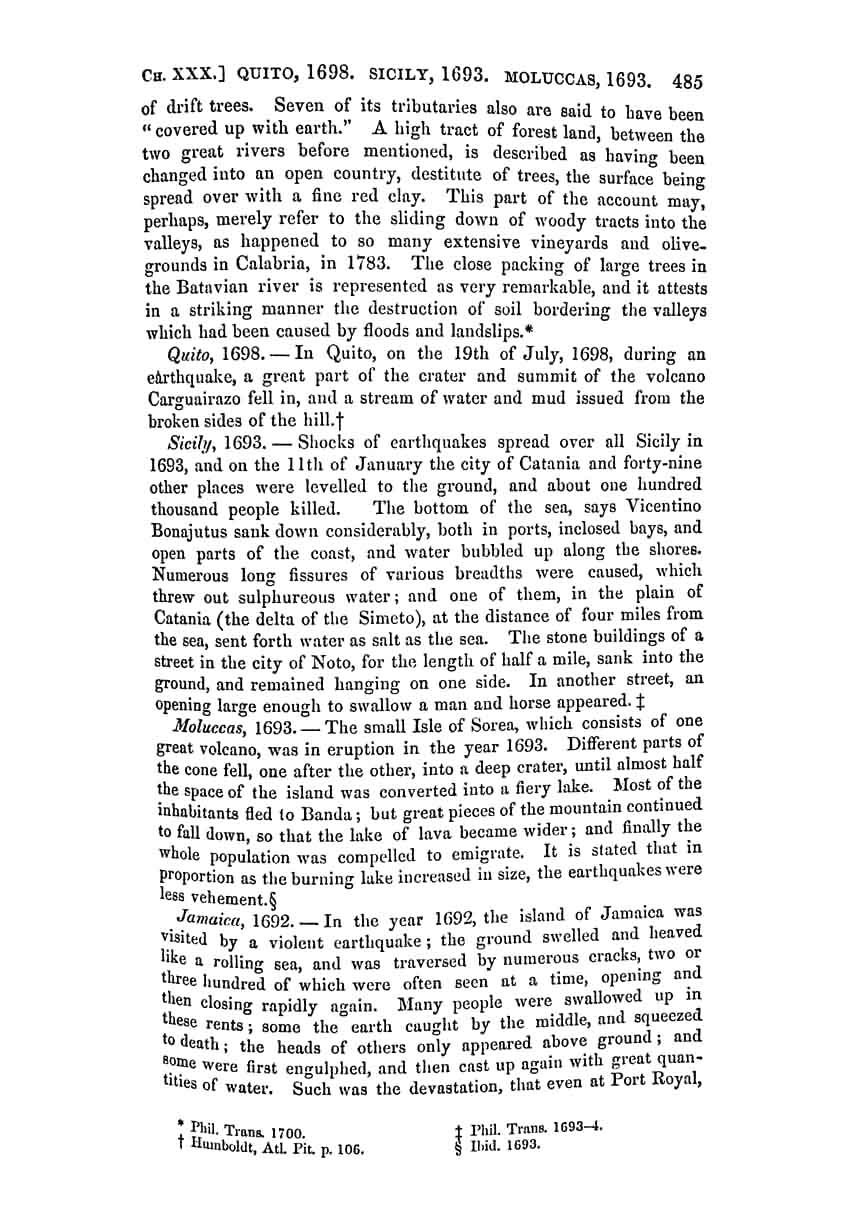 CH. XXX.] QUITO, 1698. SICILY, 1693. MOLUCCAS, 1693. 485

of drift trees. Seven of its tributaries also are said to have been "covered up with earth." A high tract of forest land, between the two great rivers before mentioned, is described as having been changed into an open country, destitute of trees, the surface being spread over with a fine red clay. This part of the account may, perhaps, merely refer to the sliding down of woody tracts into the valleys, as happened to so many extensive vineyards and olive-grounds in Calabria, in 1783. The close packing of large trees in the Batavian river is represented as very remarkable, and it attests in a striking manner the destruction of soil bordering the valleys which had been caused by floods and landslips.*

Quito, 1698. — In Quito, on the 19th of July, 1698, during an earthquake, a great part of the crater and summit of the volcano Carguairazo fell in, and a stream of water and mud issued from the broken sides of the hill.†

Sicily, 1693. — Shocks of earthquakes spread over all Sicily in 1693, and on the 11th of January the city of Catania and forty-nine other places were levelled to the ground, and about one hundred thousand people killed. The bottom of the sea, says Vicentino Bonajutus sank down considerably, both in ports, inclosed bays, and open parts of the coast, and water bubbled up along the shores. Numerous long fissures of various breadths were caused, which threw out sulphureous water; and one of them, in the plain of Catania (the delta of the Simeto), at the distance of four miles from the sea, sent forth water as salt as the sea. The stone buildings of a street in the city of Noto, for the length of half a mile, sank into the ground, and remained hanging on one side. In another street, an opening large enough to swallow a man and horse appeared.‡

Moluccas, 1693. — The small Isle of Sorea, which consists of one great volcano, was in eruption in the year 1693. Different parts of the cone fell, one after the other, into a deep crater, until almost half the space of the island was converted into a fiery lake. Most of the inhabitants fled to Banda; but great pieces of the mountain continued to fall down, so that the lake of lava became wider; and finally the whole population was compelled to emigrate. It is stated that in proportion as the burning lake increased in size, the earthquakes were less vehement.§

Jamaica, 1692. — In the year 1692, the island of Jamaica was visited by a violent earthquake; the ground swelled and heaved like a rolling sea, and was traversed by numerous cracks, two or three hundred of which were often seen at a time, opening and then closing rapidly again. Many people were swallowed up in these rents; some the earth caught by the middle, and squeezed to death; the heads of others only appeared above ground; and some were first engulphed, and then cast up again with great quantities of water. Such was the devastation, that even at Port Royal,

* Phil. Trans. 1700.
† Humboldt, Atl. Pit. p. 106.
‡ Phil. Trans. 1693–4.
§ Ibid. 1693.